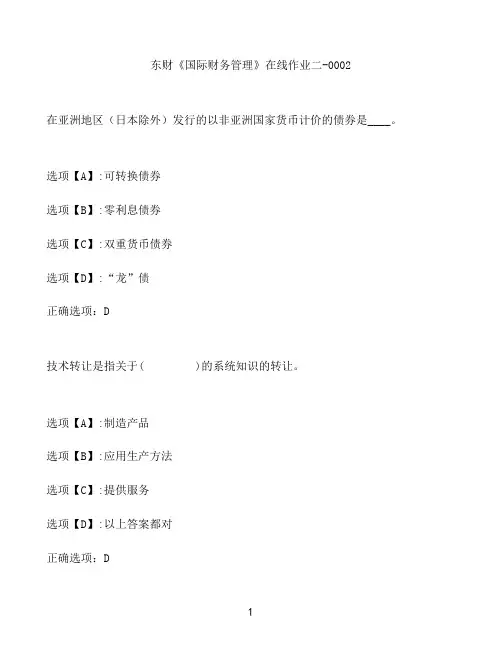 东财《国际财务管理》在线作业二-0002

在亚洲地区（日本除外）发行的以非亚洲国家货币计价的债券是____。

选项【A】:可转换债券

选项【B】:零利息债券

选项【C】:双重货币债券

选项【D】:“龙”债

正确选项：D

技术转让是指关于(      )的系统知识的转让。

选项【A】:制造产品

选项【B】:应用生产方法

选项【C】:提供服务

选项【D】:以上答案都对

正确选项：D

1